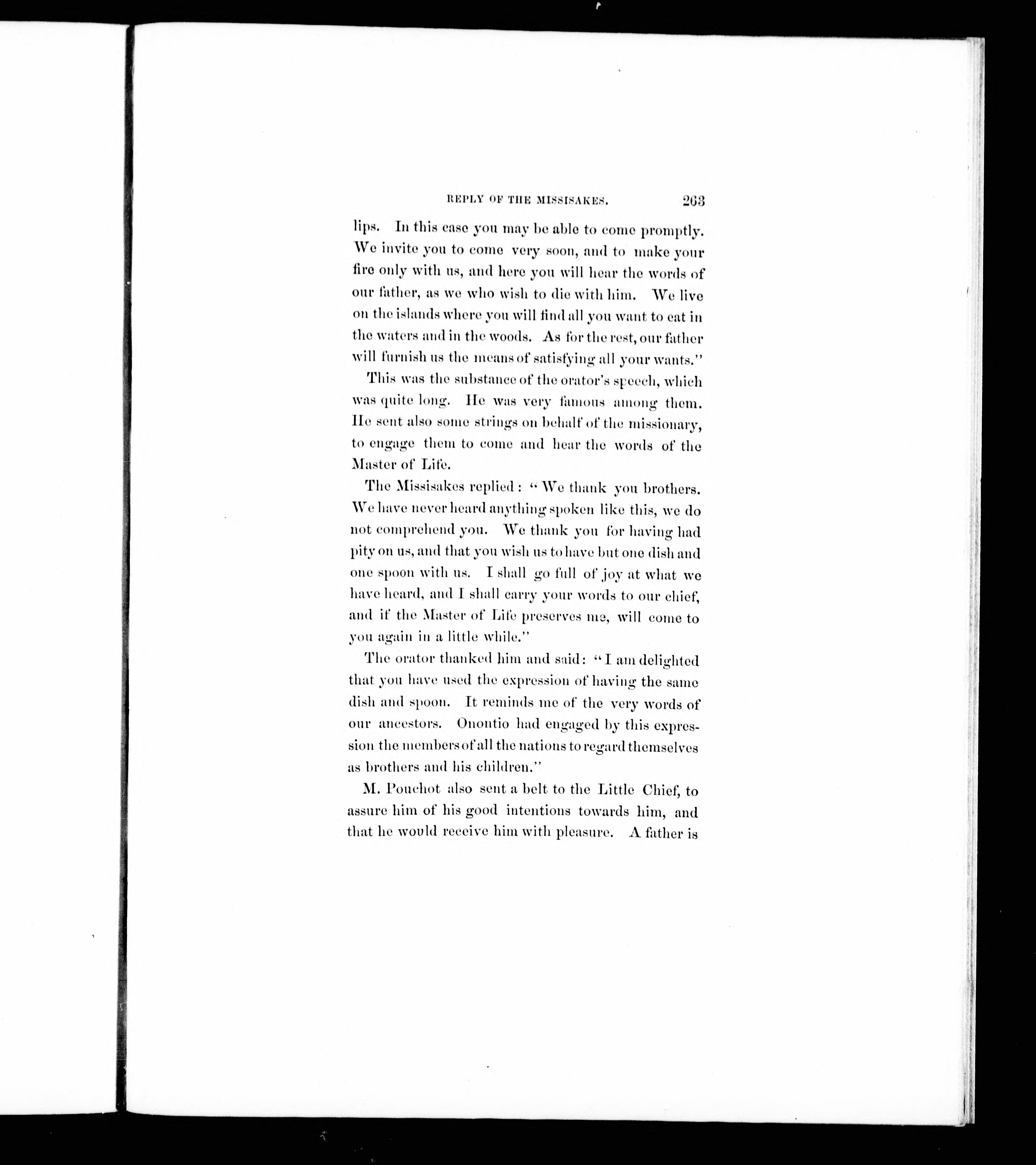 REPLY OF THE MISSISAKES. 263

lips. In this case you may be able to come promptly. We invite you to come very soon, and to make your fire only with us, and here you will hear the words of our father, as we who wish to die with him. We live on the islands where you will find all you want to eat in the waters and in the woods. As for the rest, our father will furnish us the means of satisfying all your wants."

This was the substance of the orator's speech, which was quite long. He was very famous among them. He sent also some strings on behalf of the missionary, to engage them to come and hear the words of the Master of Life.

The Missisakes replied: "We thank you brothers. We have never heard anything spoken like this, we do not comprehend you. We thank you for having had pity on us, and that you wish us to have but one dish and one spoon with us. I shall go full of joy at what we have heard, and I shall carry your words to our chief, and if the Master of Life preserves me, will come to you again in a little while."

The orator thanked him and said: "I am delighted that you have used the expression of having the same dish and spoon. It reminds me of the very words of our ancestors. Onontio had engaged by this expression the members of all the nations to regard themselves as brothers and his children."

M. Pouchot also sent a belt to the Little Chief, to assure him of his good intentions towards him, and that he would receive him with pleasure. A father is